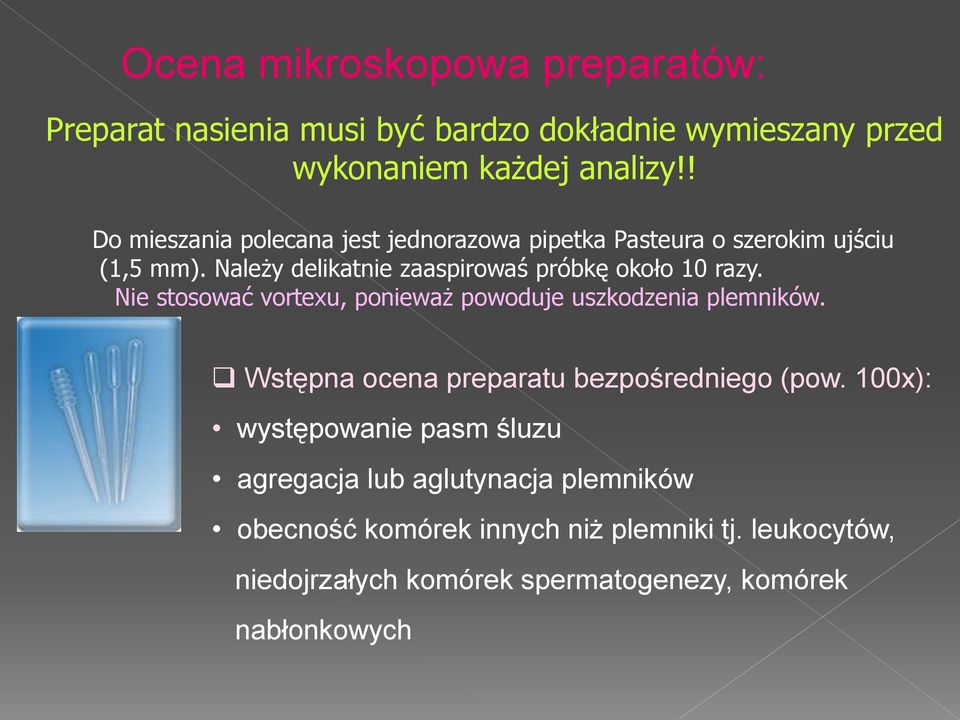 Ocena mikroskopowa preparatów:

Preparat nasienia musi być bardzo dokładnie wymieszany przed wykonaniem każdej analizy!!

Do mieszania polecana jest jednorazowa pipetka Pasteura o szerokim ujściu (1,5 mm). Należy delikatnie zaaspirowaś próbkę około 10 razy. Nie stosować vortexu, ponieważ powoduje uszkodzenia plemników.

❑ Wstępna ocena preparatu bezpośredniego (pow. 100x):
• występowanie pasm śluzu
• agregacja lub aglutynacja plemników
• obecność komórek innych niż plemniki tj. leukocytów, niedojrzałych komórek spermatogenezy, komórek nabłonkowych